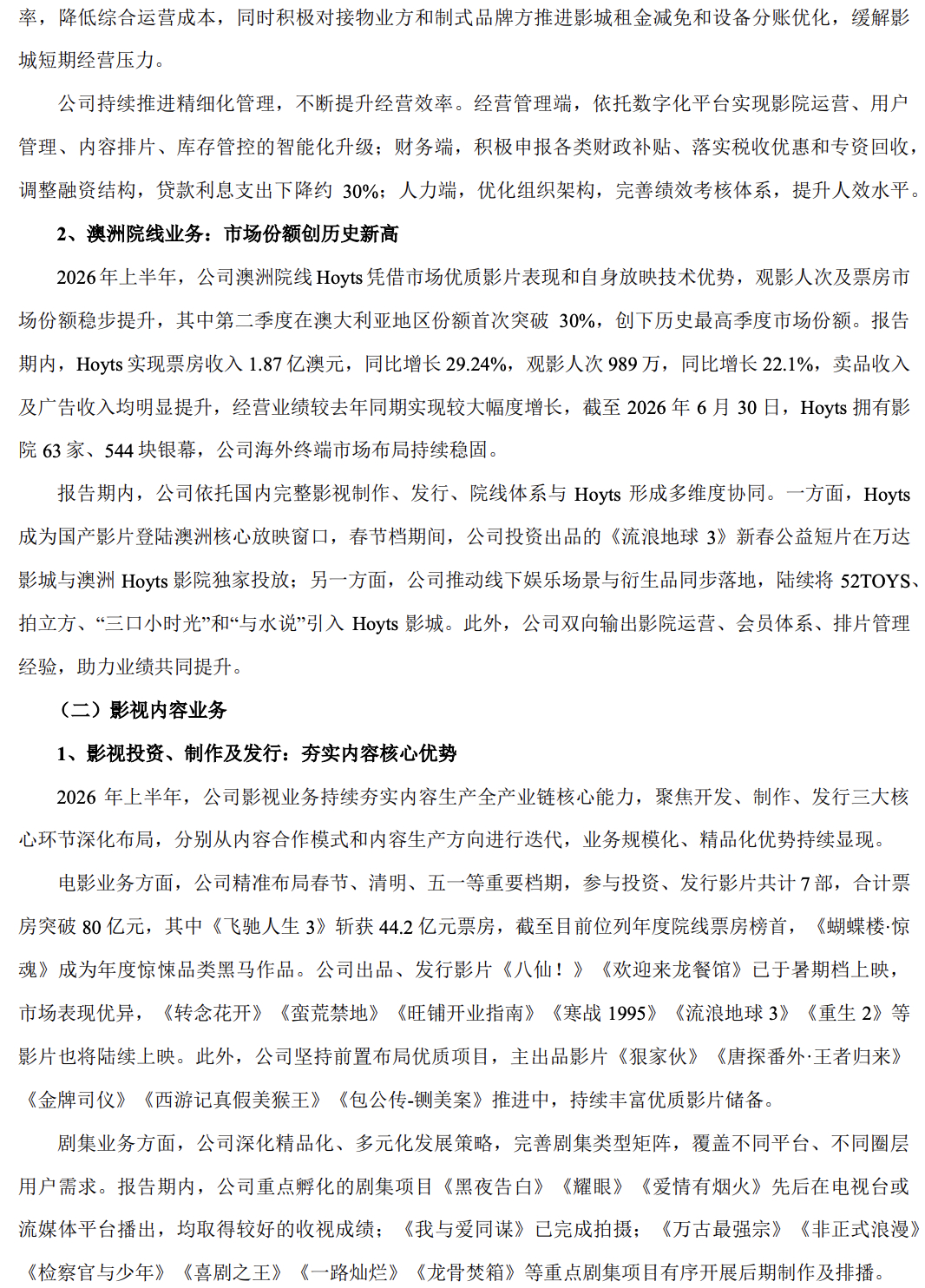 率，降低综合运营成本，同时积极对接物业方和制式品牌方推进影城租金减免和设备分账优化，缓解影城短期经营压力。

公司持续推进精细化管理，不断提升经营效率。经营管理端，依托数字化平台实现影院运营、用户管理、内容排片、库存管控的智能化升级；财务端，积极申报各类财政补贴、落实税收优惠和专资回收，调整融资结构，贷款利息支出下降约 30%；人力端，优化组织架构，完善绩效考核体系，提升人效水平。

2、澳洲院线业务：市场份额创历史新高

2026 年上半年，公司澳洲院线 Hoyts 凭借市场优质影片表现和自身放映技术优势，观影人次及票房市场份额稳步提升，其中第二季度在澳大利亚地区份额首次突破 30%，创下历史最高季度市场份额。报告期内，Hoyts 实现票房收入 1.87 亿澳元，同比增长 29.24%，观影人次 989 万，同比增长 22.1%，卖品收入及广告收入均明显提升，经营业绩较去年同期实现较大幅度增长，截至 2026 年 6 月 30 日，Hoyts 拥有影院 63 家、544 块银幕，公司海外终端市场布局持续稳固。

报告期内，公司依托国内完整影视制作、发行、院线体系与 Hoyts 形成多维度协同。一方面，Hoyts 成为国产影片登陆澳洲核心放映窗口，春节档期间，公司投资出品的《流浪地球 3》新春公益短片在万达影城与澳洲 Hoyts 影院独家投放；另一方面，公司推动线下娱乐场景与衍生品同步落地，陆续将 52TOYS、拍立方、“三口小时光”和“与水说”引入 Hoyts 影城。此外，公司双向输出影院运营、会员体系、排片管理经验，助力业绩共同提升。

（二）影视内容业务

1、影视投资、制作及发行：夯实内容核心优势

2026 年上半年，公司影视业务持续夯实内容生产全产业链核心能力，聚焦开发、制作、发行三大核心环节深化布局，分别从内容合作模式和内容生产方向进行迭代，业务规模化、精品化优势持续显现。

电影业务方面，公司精准布局春节、清明、五一等重要档期，参与投资、发行影片共计 7 部，合计票房突破 80 亿元，其中《飞驰人生 3》斩获 44.2 亿元票房，截至目前位列年度院线票房榜首，《蝴蝶楼·惊魂》成为年度惊悚品类黑马作品。公司出品、发行影片《八仙！》《欢迎来龙餐馆》已于暑期档上映，市场表现优异，《转念花开》《蛮荒禁地》《旺铺开业指南》《寒战 1995》《流浪地球 3》《重生 2》等影片也将陆续上映。此外，公司坚持前置布局优质项目，主出品影片《狠家伙》《唐探番外·王者归来》《金牌司仪》《西游记真假美猴王》《包公传-铡美案》推进中，持续丰富优质影片储备。

剧集业务方面，公司深化精品化、多元化发展策略，完善剧集类型矩阵，覆盖不同平台、不同圈层用户需求。报告期内，公司重点孵化的剧集项目《黑夜告白》《耀眼》《爱情有烟火》先后在电视台或流媒体平台播出，均取得较好的收视成绩；《我与爱同谋》已完成拍摄；《万古最强宗》《非正式浪漫》《检察官与少年》《喜剧之王》《一路灿烂》《龙骨焚箱》等重点剧集项目有序开展后期制作及排播。